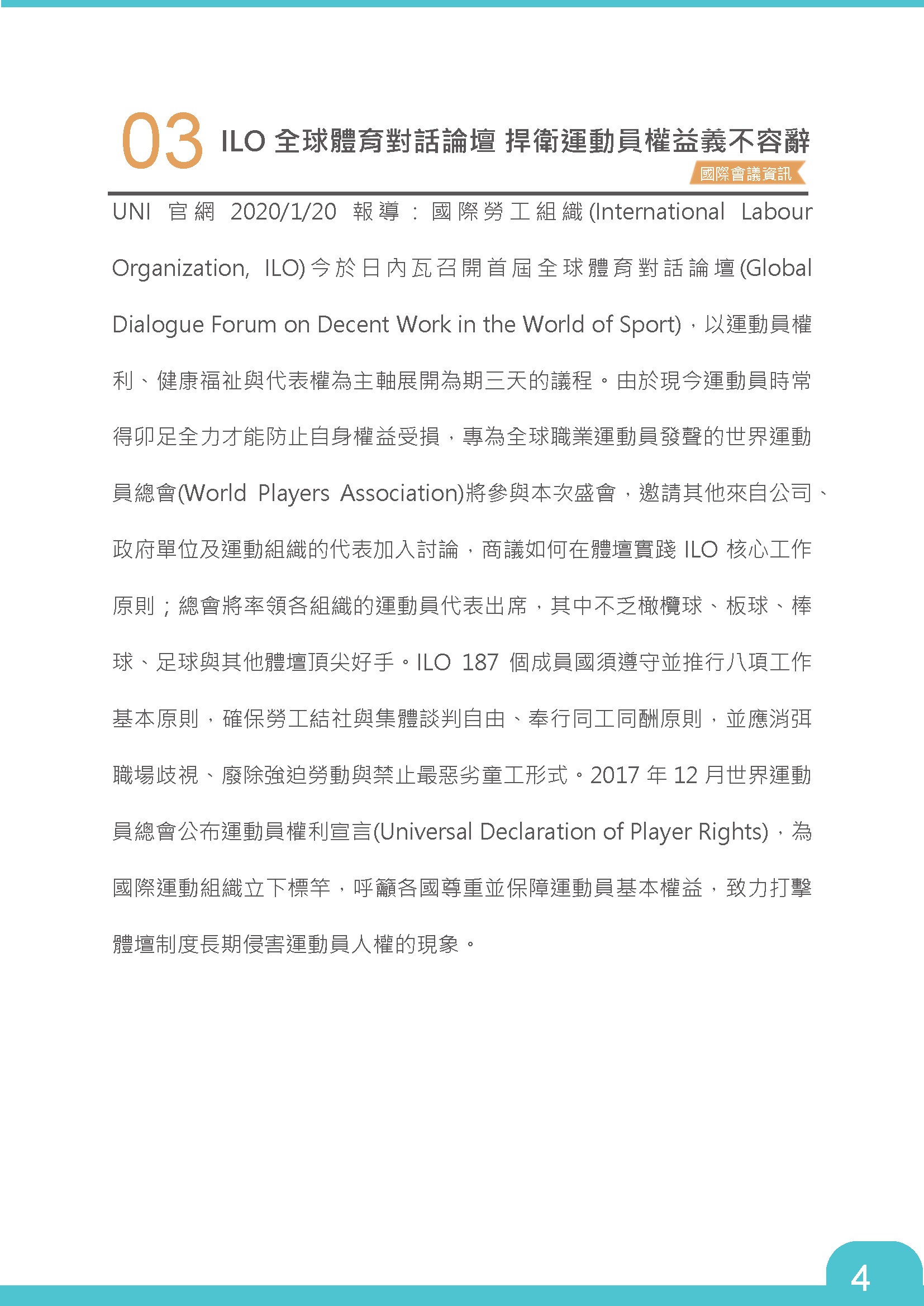 03 ILO 全球體育對話論壇 捍衛運動員權益義不容辭

國際會議資訊

UNI 官網 2020/1/20 報導：國際勞工組織(International Labour Organization, ILO)今於日內瓦召開首屆全球體育對話論壇(Global Dialogue Forum on Decent Work in the World of Sport)，以運動員權利、健康福祉與代表權為主軸展開為期三天的議程。由於現今運動員時常得卯足全力才能防止自身權益受損，專為全球職業運動員發聲的世界運動員總會(World Players Association)將參與本次盛會，邀請其他來自公司、政府單位及運動組織的代表加入討論，商議如何在體壇實踐 ILO 核心工作原則；總會將率領各組織的運動員代表出席，其中不乏橄欖球、板球、棒球、足球與其他體壇頂尖好手。ILO 187 個成員國須遵守並推行八項工作基本原則，確保勞工結社與集體談判自由、奉行同工同酬原則，並應消弭職場歧視、廢除強迫勞動與禁止最惡劣童工形式。2017 年 12 月世界運動員總會公布運動員權利宣言(Universal Declaration of Player Rights)，為國際運動組織立下標竿，呼籲各國尊重並保障運動員基本權益，致力打擊體壇制度長期侵害運動員人權的現象。

4